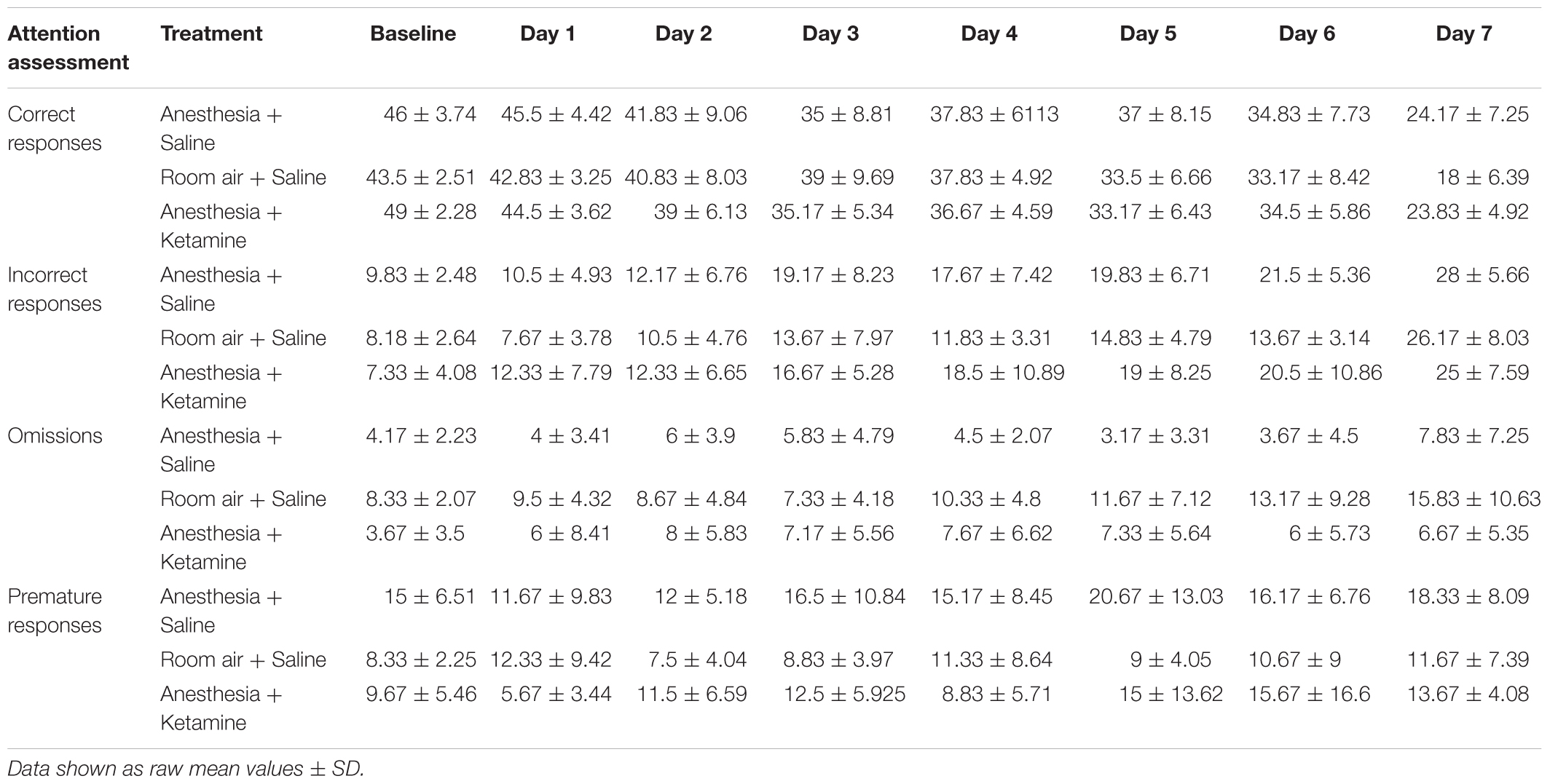 | Attention assessment | Treatment | Baseline | Day 1 | Day 2 | Day 3 | Day 4 | Day 5 | Day 6 | Day 7 |
|---|---|---|---|---|---|---|---|---|---|
| Correct responses | Anesthesia + Saline | 46 ± 3.74 | 45.5 ± 4.42 | 41.83 ± 9.06 | 35 ± 8.81 | 37.83 ± 6113 | 37 ± 8.15 | 34.83 ± 7.73 | 24.17 ± 7.25 |
| | Room air + Saline | 43.5 ± 2.51 | 42.83 ± 3.25 | 40.83 ± 8.03 | 39 ± 9.69 | 37.83 ± 4.92 | 33.5 ± 6.66 | 33.17 ± 8.42 | 18 ± 6.39 |
| | Anesthesia + Ketamine | 49 ± 2.28 | 44.5 ± 3.62 | 39 ± 6.13 | 35.17 ± 5.34 | 36.67 ± 4.59 | 33.17 ± 6.43 | 34.5 ± 5.86 | 23.83 ± 4.92 |
| Incorrect responses | Anesthesia + Saline | 9.83 ± 2.48 | 10.5 ± 4.93 | 12.17 ± 6.76 | 19.17 ± 8.23 | 17.67 ± 7.42 | 19.83 ± 6.71 | 21.5 ± 5.36 | 28 ± 5.66 |
| | Room air + Saline | 8.18 ± 2.64 | 7.67 ± 3.78 | 10.5 ± 4.76 | 13.67 ± 7.97 | 11.83 ± 3.31 | 14.83 ± 4.79 | 13.67 ± 3.14 | 26.17 ± 8.03 |
| | Anesthesia + Ketamine | 7.33 ± 4.08 | 12.33 ± 7.79 | 12.33 ± 6.65 | 16.67 ± 5.28 | 18.5 ± 10.89 | 19 ± 8.25 | 20.5 ± 10.86 | 25 ± 7.59 |
| Omissions | Anesthesia + Saline | 4.17 ± 2.23 | 4 ± 3.41 | 6 ± 3.9 | 5.83 ± 4.79 | 4.5 ± 2.07 | 3.17 ± 3.31 | 3.67 ± 4.5 | 7.83 ± 7.25 |
| | Room air + Saline | 8.33 ± 2.07 | 9.5 ± 4.32 | 8.67 ± 4.84 | 7.33 ± 4.18 | 10.33 ± 4.8 | 11.67 ± 7.12 | 13.17 ± 9.28 | 15.83 ± 10.63 |
| | Anesthesia + Ketamine | 3.67 ± 3.5 | 6 ± 8.41 | 8 ± 5.83 | 7.17 ± 5.56 | 7.67 ± 6.62 | 7.33 ± 5.64 | 6 ± 5.73 | 6.67 ± 5.35 |
| Premature responses | Anesthesia + Saline | 15 ± 6.51 | 11.67 ± 9.83 | 12 ± 5.18 | 16.5 ± 10.84 | 15.17 ± 8.45 | 20.67 ± 13.03 | 16.17 ± 6.76 | 18.33 ± 8.09 |
| | Room air + Saline | 8.33 ± 2.25 | 12.33 ± 9.42 | 7.5 ± 4.04 | 8.83 ± 3.97 | 11.33 ± 8.64 | 9 ± 4.05 | 10.67 ± 9 | 11.67 ± 7.39 |
| | Anesthesia + Ketamine | 9.67 ± 5.46 | 5.67 ± 3.44 | 11.5 ± 6.59 | 12.5 ± 5.925 | 8.83 ± 5.71 | 15 ± 13.62 | 15.67 ± 16.6 | 13.67 ± 4.08 |

Data shown as raw mean values ± SD.